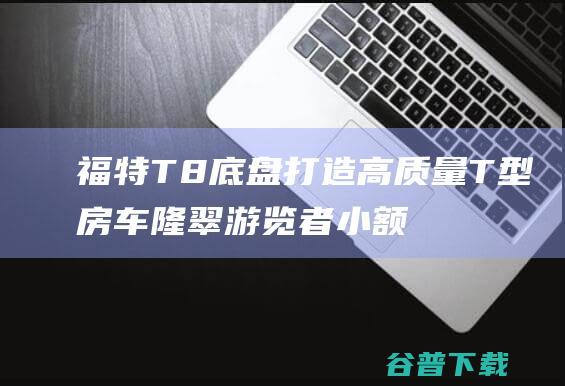 福特T8底盘打造高质量T型房车隆翠游览者小额

谷普下载